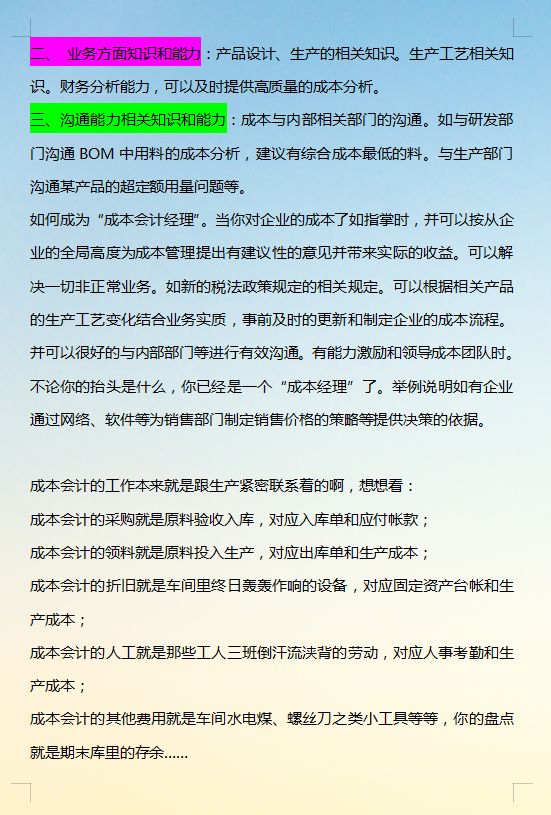 二、 业务方面知识和能力：产品设计、生产的相关知识。生产工艺相关知识。财务分析能力，可以及时提供高质量的成本分析。

三、沟通能力相关知识和能力：成本与内部相关部门的沟通。如与研发部门沟通 BOM 中用料的成本分析，建议有综合成本最低的料。与生产部门沟通某产品的超定额用量问题等。

如何成为“成本会计经理”。当你对企业的成本了如指掌时，并可以按从企业的全局高度为成本管理提出有建议性的意见并带来实际的收益。可以解决一切非正常业务。如新的税法政策规定的相关规定。可以根据相关产品的生产工艺变化结合业务实质，事前及时的更新和制定企业的成本流程。并可以很好的与内部部门等进行有效沟通。有能力激励和领导成本团队时。不论你的抬头是什么，你已经是一个“成本经理”了。举例说明如有企业通过网络、软件等为销售部门制定销售价格的策略等提供决策的依据。

成本会计的工作本来就是跟生产紧密联系着的啊，想想看：
成本会计的采购就是原料验收入库，对应入库单和应付帐款；
成本会计的领料就是原料投入生产，对应出库单和生产成本；
成本会计的折旧就是车间里终日轰轰作响的设备，对应固定资产台帐和生产成本；
成本会计的人工就是那些工人三班倒汗流浃背的劳动，对应人事考勤和生产成本；
成本会计的其他费用就是车间水电煤、螺丝刀之类小工具等等，你的盘点就是期末库里的存余……